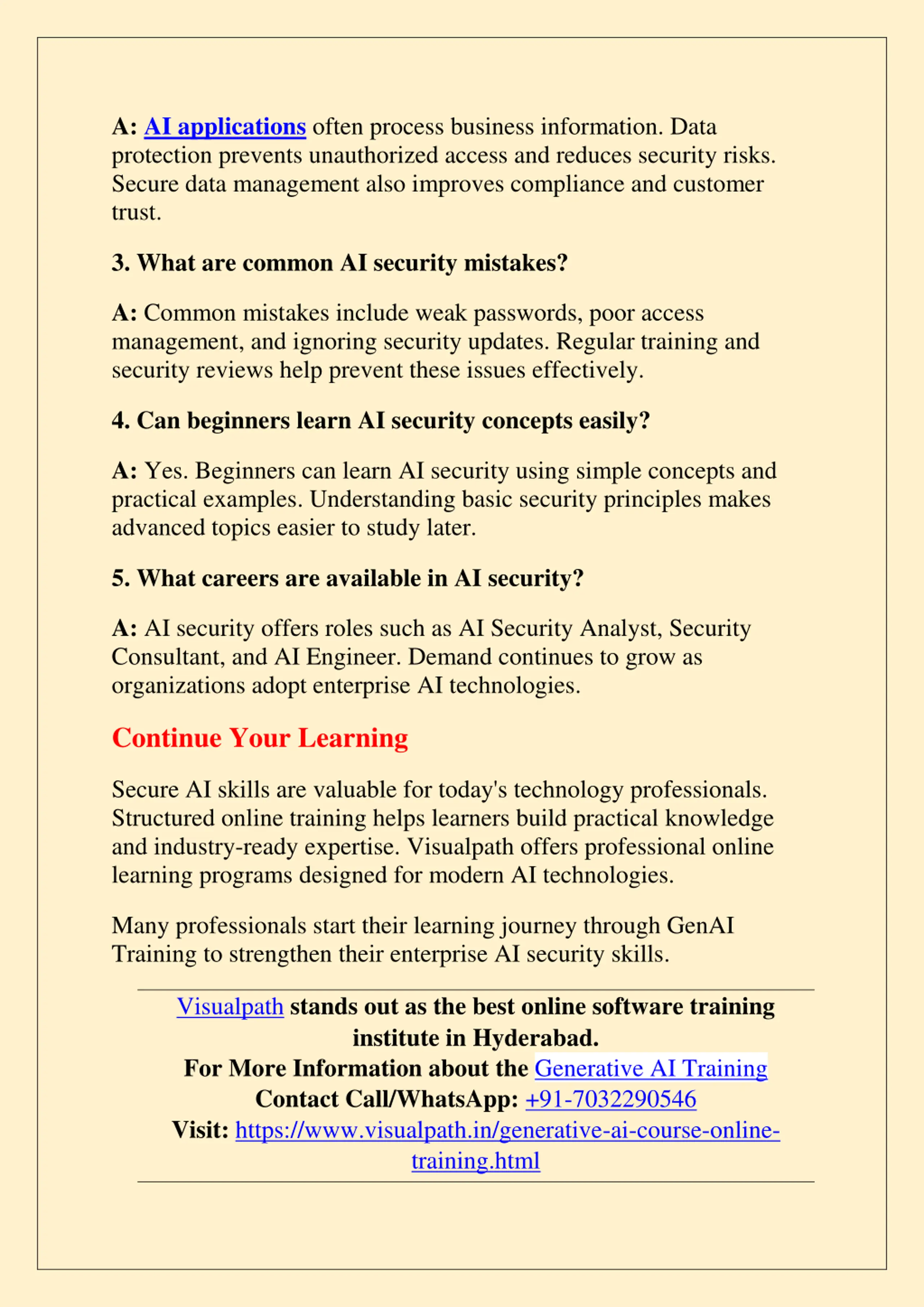 A: AI applications often process business information. Data protection prevents unauthorized access and reduces security risks. Secure data management also improves compliance and customer trust.

3. What are common AI security mistakes?

A: Common mistakes include weak passwords, poor access management, and ignoring security updates. Regular training and security reviews help prevent these issues effectively.

4. Can beginners learn AI security concepts easily?

A: Yes. Beginners can learn AI security using simple concepts and practical examples. Understanding basic security principles makes advanced topics easier to study later.

5. What careers are available in AI security?

A: AI security offers roles such as AI Security Analyst, Security Consultant, and AI Engineer. Demand continues to grow as organizations adopt enterprise AI technologies.

Continue Your Learning

Secure AI skills are valuable for today's technology professionals. Structured online training helps learners build practical knowledge and industry-ready expertise. Visualpath offers professional online learning programs designed for modern AI technologies.

Many professionals start their learning journey through GenAI Training to strengthen their enterprise AI security skills.

Visualpath stands out as the best online software training institute in Hyderabad.
For More Information about the Generative AI Training
Contact Call/WhatsApp: +91-7032290546
Visit: https://www.visualpath.in/generative-ai-course-online-training.html